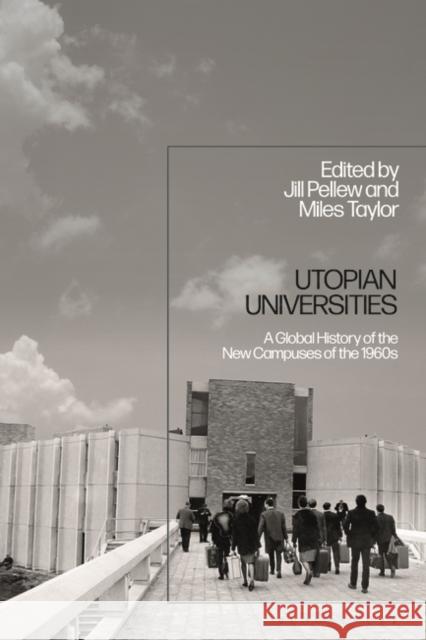 Edited by
Jill Pellew and
Miles Taylor

UTOPIAN
UNIVERSITIES

A Global History of the
New Campuses of the 1960s

Kraina Książek